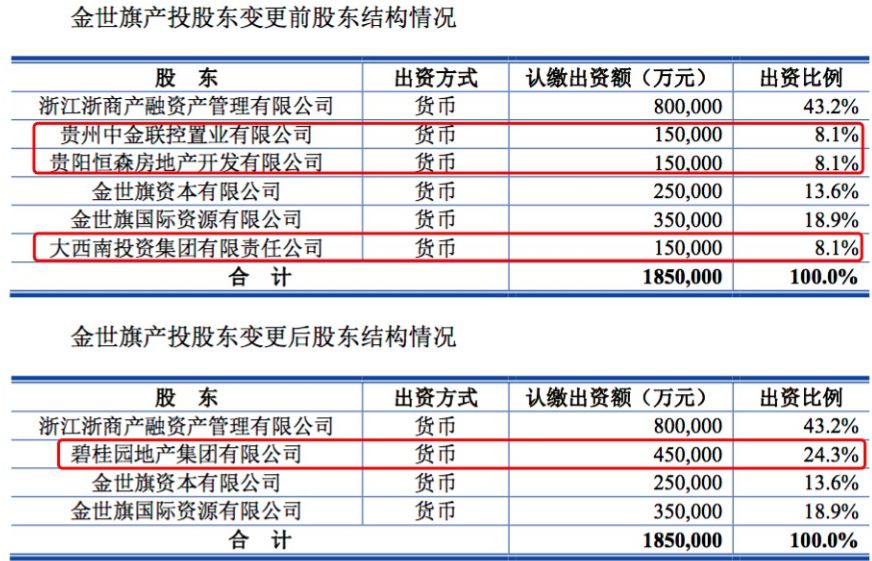 金世旗产投股东变更前股东结构情况

| 股　东 | 出资方式 | 认缴出资额（万元） | 出资比例 |
|---|---|---|---|
| 浙江浙商产融资产管理有限公司 | 货币 | 800,000 | 43.2% |
| 贵州中金联控置业有限公司 | 货币 | 150,000 | 8.1% |
| 贵阳恒森房地产开发有限公司 | 货币 | 150,000 | 8.1% |
| 金世旗资本有限公司 | 货币 | 250,000 | 13.6% |
| 金世旗国际资源有限公司 | 货币 | 350,000 | 18.9% |
| 大西南投资集团有限责任公司 | 货币 | 150,000 | 8.1% |
| 合　计 | | 1850,000 | 100.0% |

金世旗产投股东变更后股东结构情况

| 股　东 | 出资方式 | 认缴出资额（万元） | 出资比例 |
|---|---|---|---|
| 浙江浙商产融资产管理有限公司 | 货币 | 800,000 | 43.2% |
| 碧桂园地产集团有限公司 | 货币 | 450,000 | 24.3% |
| 金世旗资本有限公司 | 货币 | 250,000 | 13.6% |
| 金世旗国际资源有限公司 | 货币 | 350,000 | 18.9% |
| 合　计 | | 1850,000 | 100.0% |